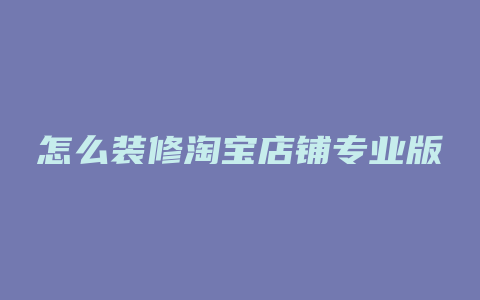 怎么装修淘宝店铺专业版